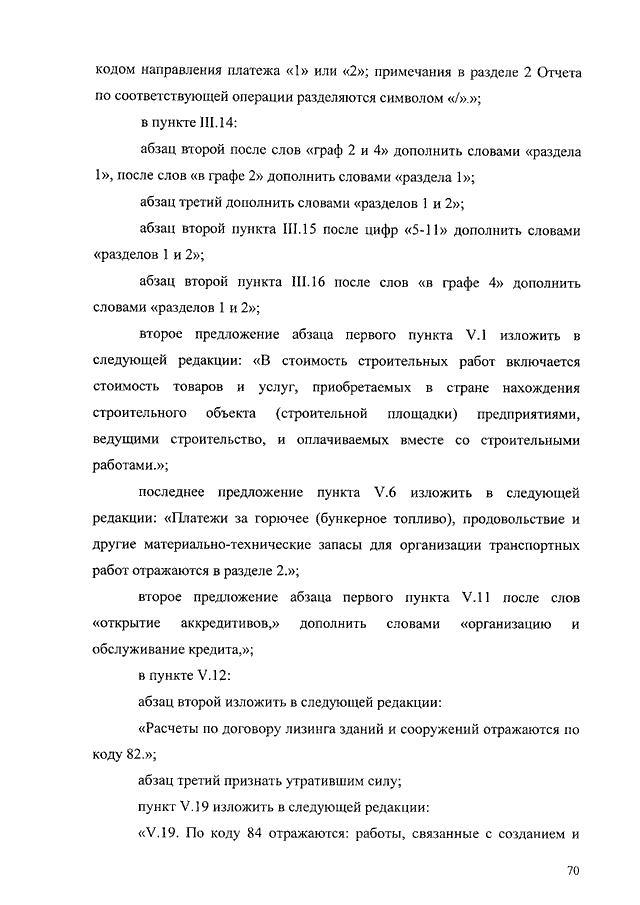 кодом направления платежа «1» или «2»; примечания в разделе 2 Отчета по соответствующей операции разделяются символом «/».»;

в пункте III.14:

абзац второй после слов «граф 2 и 4» дополнить словами «раздела 1», после слов «в графе 2» дополнить словами «раздела 1»;

абзац третий дополнить словами «разделов 1 и 2»;

абзац второй пункта III.15 после цифр «5-11» дополнить словами «разделов 1 и 2»;

абзац второй пункта III.16 после слов «в графе 4» дополнить словами «разделов 1 и 2»;

второе предложение абзаца первого пункта V.1 изложить в следующей редакции: «В стоимость строительных работ включается стоимость товаров и услуг, приобретаемых в стране нахождения строительного объекта (строительной площадки) предприятиями, ведущими строительство, и оплачиваемых вместе со строительными работами.»;

последнее предложение пункта V.6 изложить в следующей редакции: «Платежи за горючее (бункерное топливо), продовольствие и другие материально-технические запасы для организации транспортных работ отражаются в разделе 2.»;

второе предложение абзаца первого пункта V.11 после слов «открытие аккредитивов,» дополнить словами «организацию и обслуживание кредита,»;

в пункте V.12:

абзац второй изложить в следующей редакции:

«Расчеты по договору лизинга зданий и сооружений отражаются по коду 82.»;

абзац третий признать утратившим силу;

пункт V.19 изложить в следующей редакции:

«V.19. По коду 84 отражаются: работы, связанные с созданием и

70